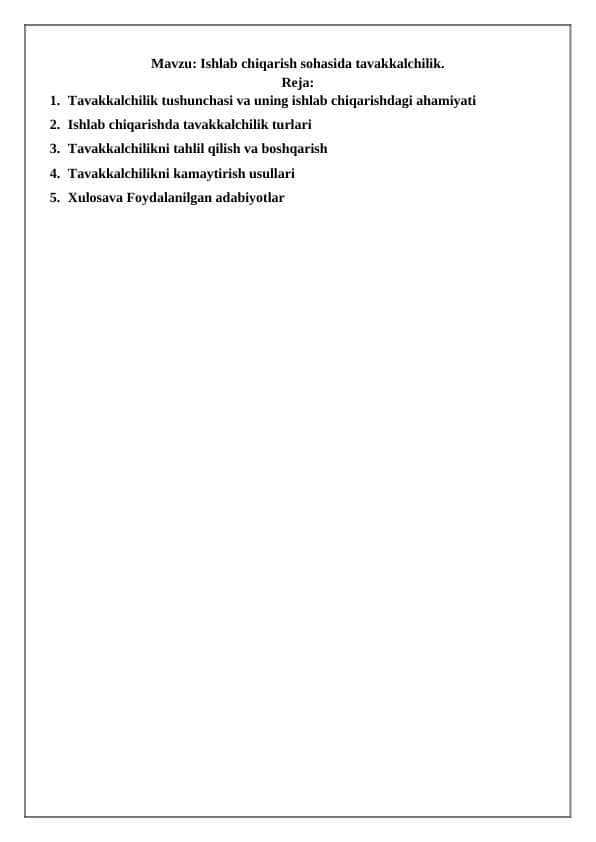 Mavzu: Ishlab chiqarish sohasida tavakkalchilik.
Reja:

1. Tavakkalchilik tushunchasi va uning ishlab chiqarishdagi ahamiyati
2. Ishlab chiqarishda tavakkalchilik turlari
3. Tavakkalchilikni tahlil qilish va boshqarish
4. Tavakkalchilikni kamaytirish usullari
5. Xulosava Foydalanilgan adabiyotlar